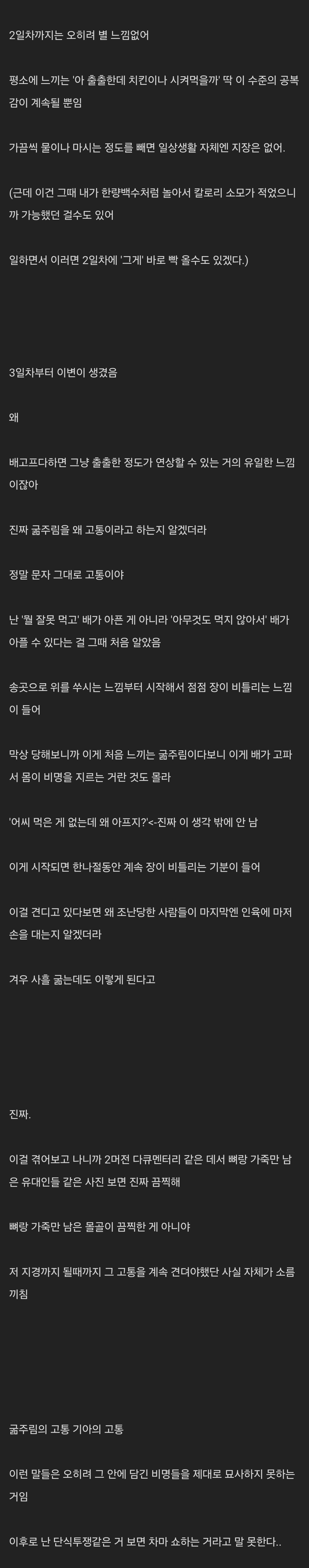 2일차까지는 오히려 별 느낌없어

평소에 느끼는 '아 출출한데 치킨이나 시켜먹을까' 딱 이 수준의 공복감이 계속될 뿐임

가끔씩 물이나 마시는 정도를 빼면 일상생활 자체엔 지장은 없어.

(근데 이건 그때 내가 한량백수처럼 놀아서 칼로리 소모가 적었으니까 가능했던 걸수도 있어

일하면서 이러면 2일차에 '그게' 바로 빡 올수도 있겠다.)

3일차부터 이변이 생겼음

왜

배고프다하면 그냥 출출한 정도가 연상할 수 있는 거의 유일한 느낌이잖아

진짜 굶주림을 왜 고통이라고 하는지 알겠더라

정말 문자 그대로 고통이야

난 '뭘 잘못 먹고' 배가 아픈 게 아니라 '아무것도 먹지 않아서' 배가 아플 수 있다는 걸 그때 처음 알았음

송곳으로 위를 쑤시는 느낌부터 시작해서 점점 장이 비틀리는 느낌이 들어

막상 당해보니까 이게 처음 느끼는 굶주림이다보니 이게 배가 고파서 몸이 비명을 지르는 거란 것도 몰라

'어씨 먹은 게 없는데 왜 아프지?'<-진짜 이 생각 밖에 안 남

이게 시작되면 한나절동안 계속 장이 비틀리는 기분이 들어

이걸 견디고 있다보면 왜 조난당한 사람들이 마지막엔 인육에 마저 손을 대는지 알겠더라

겨우 사흘 굶는데도 이렇게 된다고

진짜.

이걸 겪어보고 나니까 2머전 다큐멘터리 같은 데서 뼈랑 가죽만 남은 유대인들 같은 사진 보면 진짜 끔찍해

뼈랑 가죽만 남은 몰골이 끔찍한 게 아니야

저 지경까지 될때까지 그 고통을 계속 견뎌야했단 사실 자체가 소름끼침

굶주림의 고통 기아의 고통

이런 말들은 오히려 그 안에 담긴 비명들을 제대로 묘사하지 못하는 거임

이후로 난 단식투쟁같은 거 보면 차마 쇼하는 거라고 말 못한다..